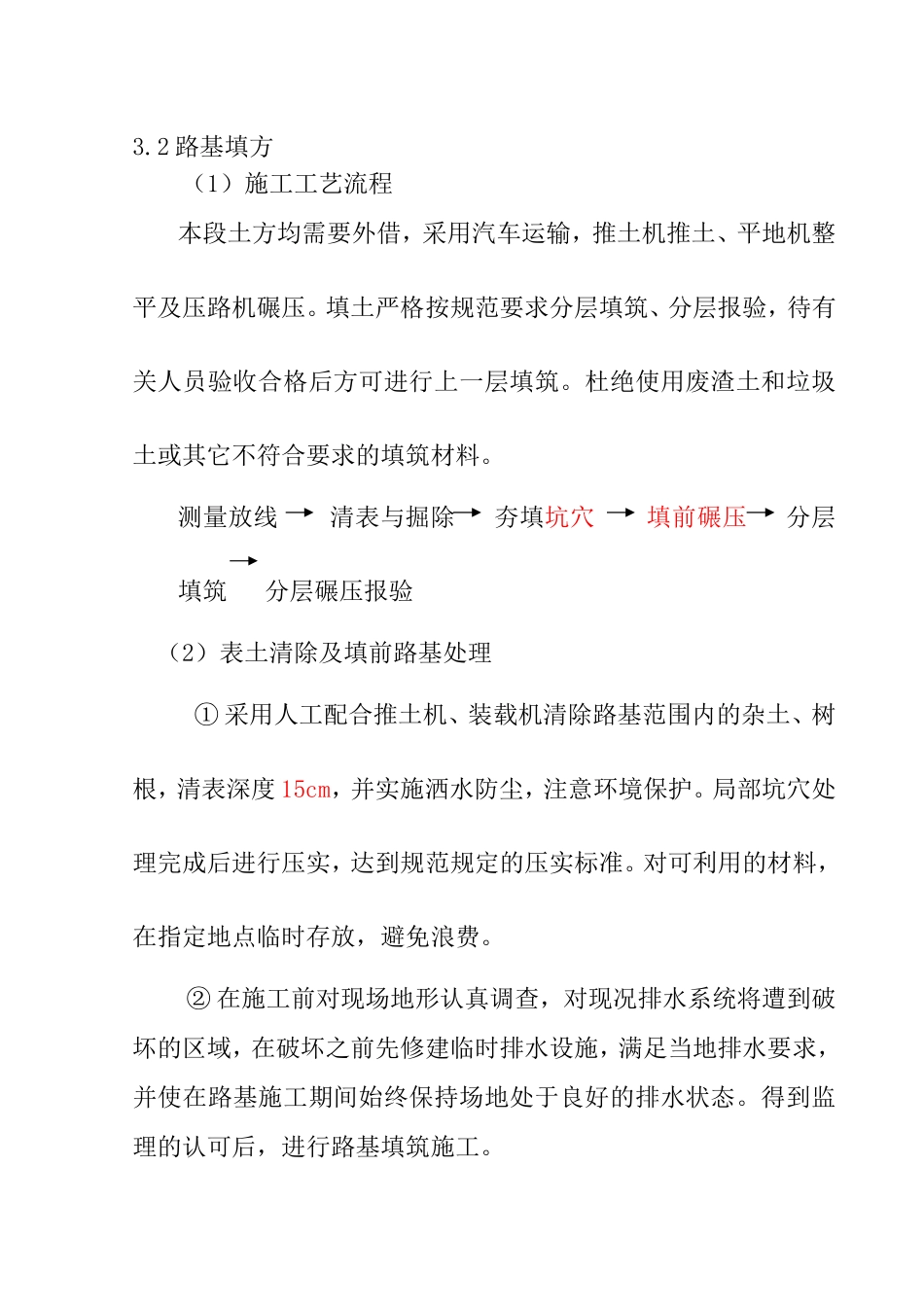 3.2 路基填方

（1）施工工艺流程

本段土方均需要外借，采用汽车运输，推土机推土、平地机整平及压路机碾压。填土严格按规范要求分层填筑、分层报验，待有关人员验收合格后方可进行上一层填筑。杜绝使用废渣土和垃圾土或其它不符合要求的填筑材料。

测量放线 → 清表与掘除 → 夯填坑穴 → 填前碾压 → 分层填筑 → 分层碾压报验

（2）表土清除及填前路基处理

① 采用人工配合推土机、装载机清除路基范围内的杂土、树根，清表深度 15cm，并实施洒水防尘，注意环境保护。局部坑穴处理完成后进行压实，达到规范规定的压实标准。对可利用的材料，在指定地点临时存放，避免浪费。

② 在施工前对现场地形认真调查，对现况排水系统将遭到破坏的区域，在破坏之前先修建临时排水设施，满足当地排水要求，并使在路基施工期间始终保持场地处于良好的排水状态。得到监理的认可后，进行路基填筑施工。